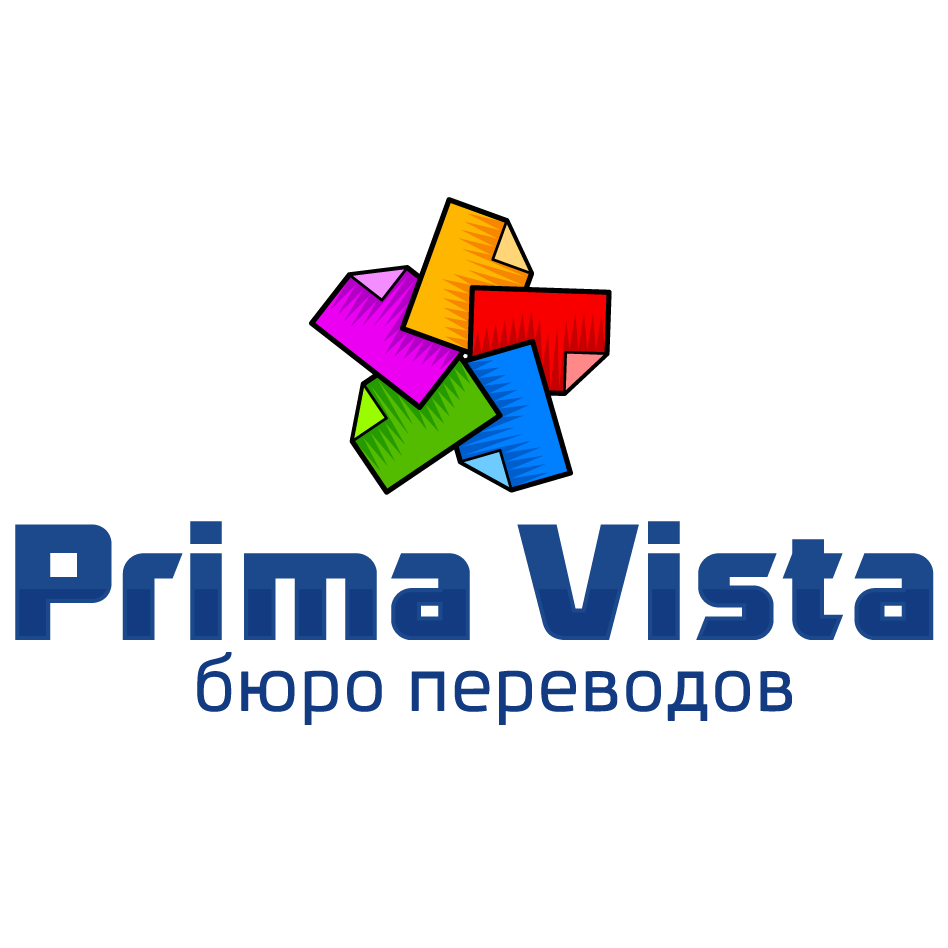 Prima Vista
бюро переводов